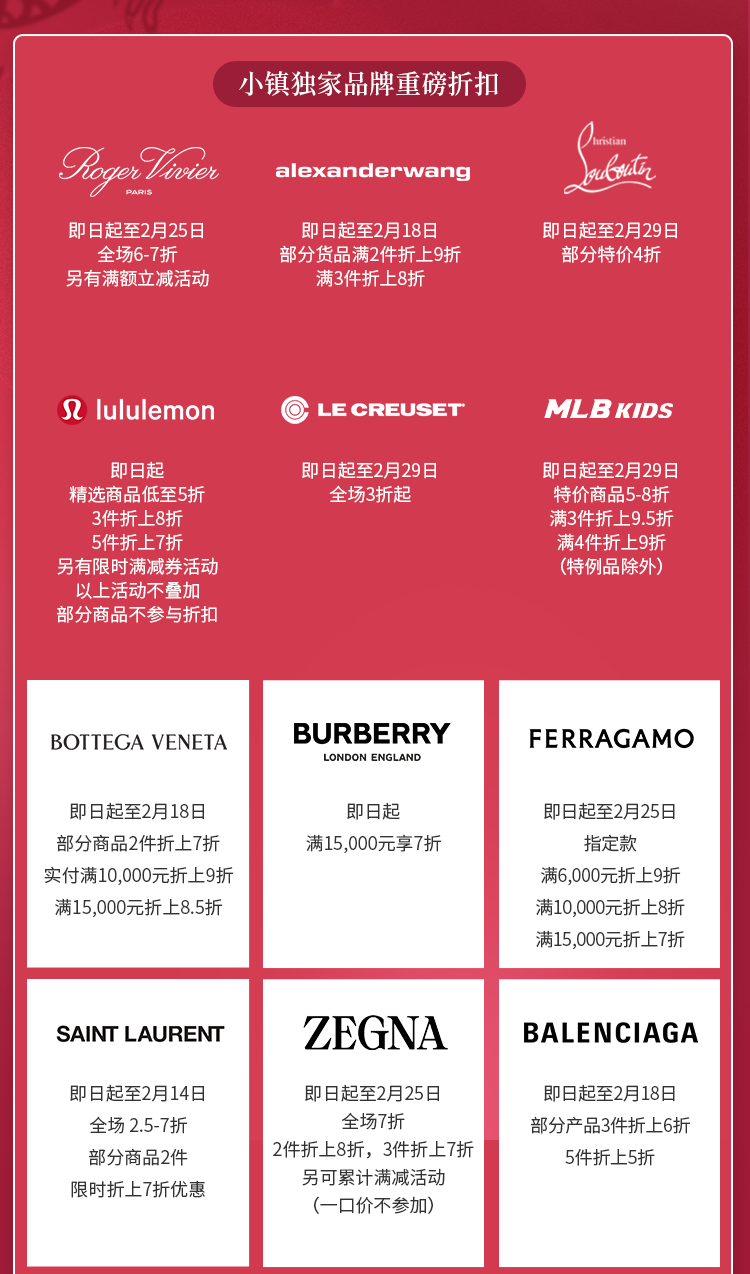 小镇独家品牌重磅折扣

Roger Vivier
PARIS

即日起至2月25日
全场6-7折
另有满额立减活动

alexanderwang

即日起至2月18日
部分货品满2件折上9折
满3件折上8折

Christian Louboutin

即日起至2月29日
部分特价4折

lululemon

即日起
精选商品低至5折
3件折上8折
5件折上7折
另有限时满减券活动
以上活动不叠加
部分商品不参与折扣

LE CREUSET

即日起至2月29日
全场3折起

MLB KIDS

即日起至2月29日
特价商品5-8折
满3件折上9.5折
满4件折上9折
(特例品除外)

BOTTEGA VENETA

即日起至2月18日
部分商品2件折上7折
实付满10,000元折上9折
满15,000元折上8.5折

BURBERRY
LONDON ENGLAND

即日起
满15,000元享7折

FERRAGAMO

即日起至2月25日
指定款
满6,000元折上9折
满10,000元折上8折
满15,000元折上7折

SAINT LAURENT

即日起至2月14日
全场 2.5-7折
部分商品2件
限时折上7折优惠

ZEGNA

即日起至2月25日
全场7折
2件折上8折，3件折上7折
另可累计满减活动
(一口价不参加)

BALENCIAGA

即日起至2月18日
部分产品3件折上6折
5件折上5折